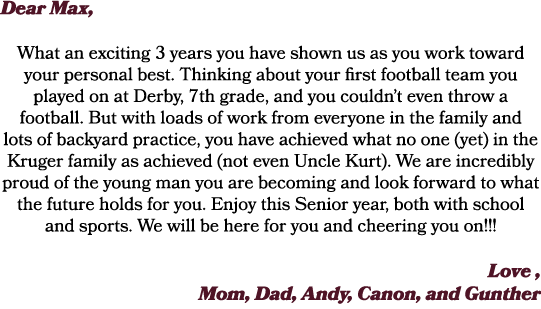 Dear Max,

What an exciting 3 years you have shown us as you work toward your personal best. Thinking about your first football team you played on at Derby, 7th grade, and you couldn't even throw a football. But with loads of work from everyone in the family and lots of backyard practice, you have achieved what no one (yet) in the Kruger family as achieved (not even Uncle Kurt). We are incredibly proud of the young man you are becoming and look forward to what the future holds for you. Enjoy this Senior year, both with school and sports. We will be here for you and cheering you on!!!

Love ,
Mom, Dad, Andy, Canon, and Gunther